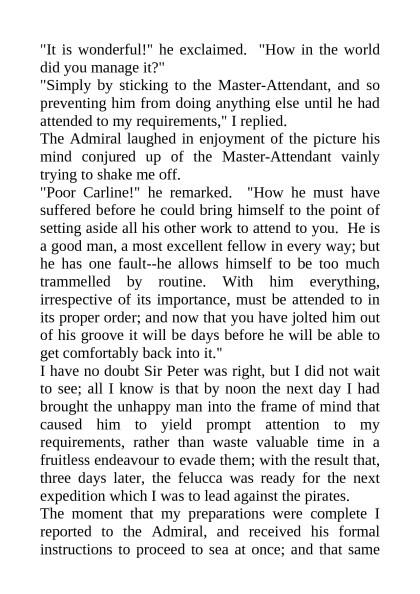 "It is wonderful!" he exclaimed. "How in the world did you manage it?"
"Simply by sticking to the Master-Attendant, and so preventing him from doing anything else until he had attended to my requirements," I replied.
The Admiral laughed in enjoyment of the picture his mind conjured up of the Master-Attendant vainly trying to shake me off.
"Poor Carline!" he remarked. "How he must have suffered before he could bring himself to the point of setting aside all his other work to attend to you. He is a good man, a most excellent fellow in every way; but he has one fault--he allows himself to be too much trammelled by routine. With him everything, irrespective of its importance, must be attended to in its proper order; and now that you have jolted him out of his groove it will be days before he will be able to get comfortably back into it."
I have no doubt Sir Peter was right, but I did not wait to see; all I know is that by noon the next day I had brought the unhappy man into the frame of mind that caused him to yield prompt attention to my requirements, rather than waste valuable time in a fruitless endeavour to evade them; with the result that, three days later, the felucca was ready for the next expedition which I was to lead against the pirates.
The moment that my preparations were complete I reported to the Admiral, and received his formal instructions to proceed to sea at once; and that same